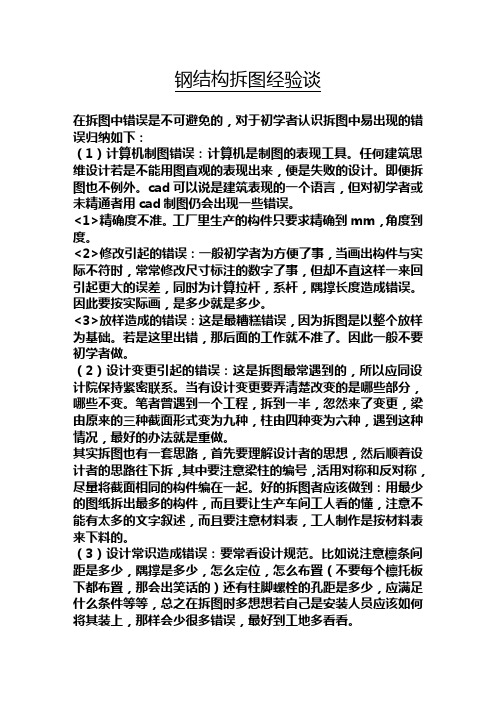 钢结构拆图经验谈

在拆图中错误是不可避免的，对于初学者认识拆图中易出现的错误归纳如下：

（1）计算机制图错误：计算机是制图的表现工具。任何建筑思维设计若是不能用图直观的表现出来，便是失败的设计。即便拆图也不例外。cad 可以说是建筑表现的一个语言，但对初学者或未精通者用 cad 制图仍会出现一些错误。

<1>精确度不准。工厂里生产的构件只要求精确到 mm，角度到度。

<2>修改引起的错误：一般初学者为方便了事，当画出构件与实际不符时，常常修改尺寸标注的数字了事，但却不直这样一来回引起更大的误差，同时为计算拉杆，系杆，隅撑长度造成错误。因此要按实际画，是多少就是多少。

<3>放样造成的错误：这是最糟糕错误，因为拆图是以整个放样为基础。若是这里出错，那后面的工作就不准了。因此一般不要初学者做。

（2）设计变更引起的错误：这是拆图最常遇到的，所以应同设计院保持紧密联系。当有设计变更要弄清楚改变的是哪些部分，哪些不变。笔者曾遇到一个工程，拆到一半，忽然来了变更，梁由原来的三种截面形式变为九种，柱由四种变为六种，遇到这种情况，最好的办法就是重做。

其实拆图也有一套思路，首先要理解设计者的思想，然后顺着设计者的思路往下拆，其中要注意梁柱的编号，活用对称和反对称，尽量将截面相同的构件编在一起。好的拆图者应该做到：用最少的图纸拆出最多的构件，而且要让生产车间工人看的懂，注意不能有太多的文字叙述，而且要注意材料表，工人制作是按材料表来下料的。

（3）设计常识造成错误：要常看设计规范。比如说注意檩条间距是多少，隅撑是多少，怎么定位，怎么布置（不要每个檩托板下都布置，那会出笑话的）还有柱脚螺栓的孔距是多少，应满足什么条件等等，总之在拆图时多想想若自己是安装人员应该如何将其装上，那样会少很多错误，最好到工地多看看。